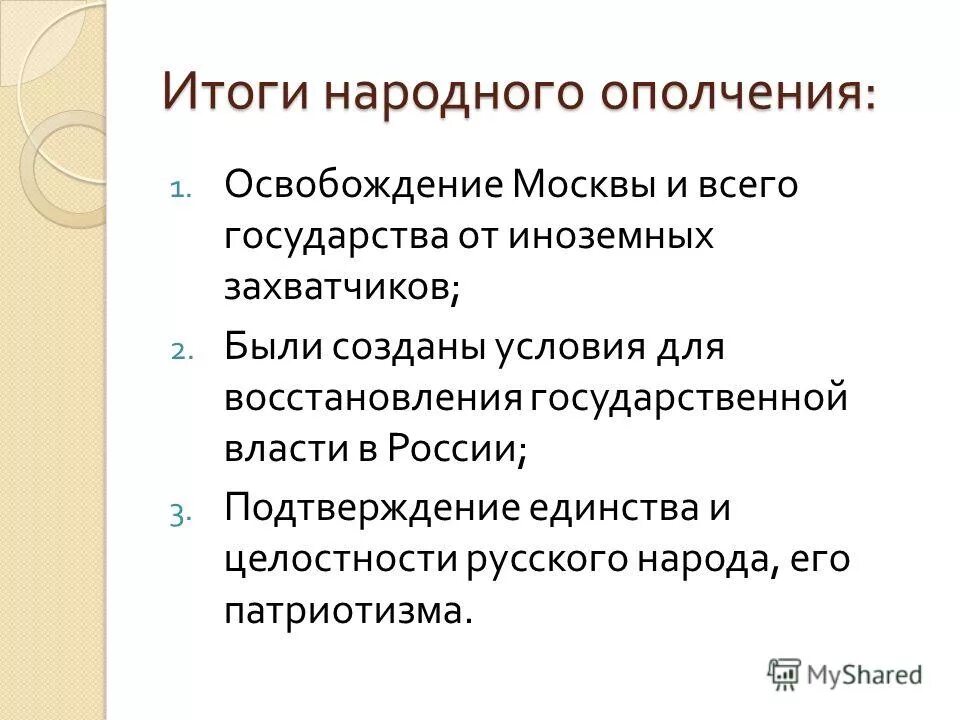 Итоги народного ополчения:

1. Освобождение Москвы и всего государства от иноземных захватчиков;
2. Были созданы условия для восстановления государственной власти в России;
3. Подтверждение единства и целостности русского народа, его патриотизма.

MyShared